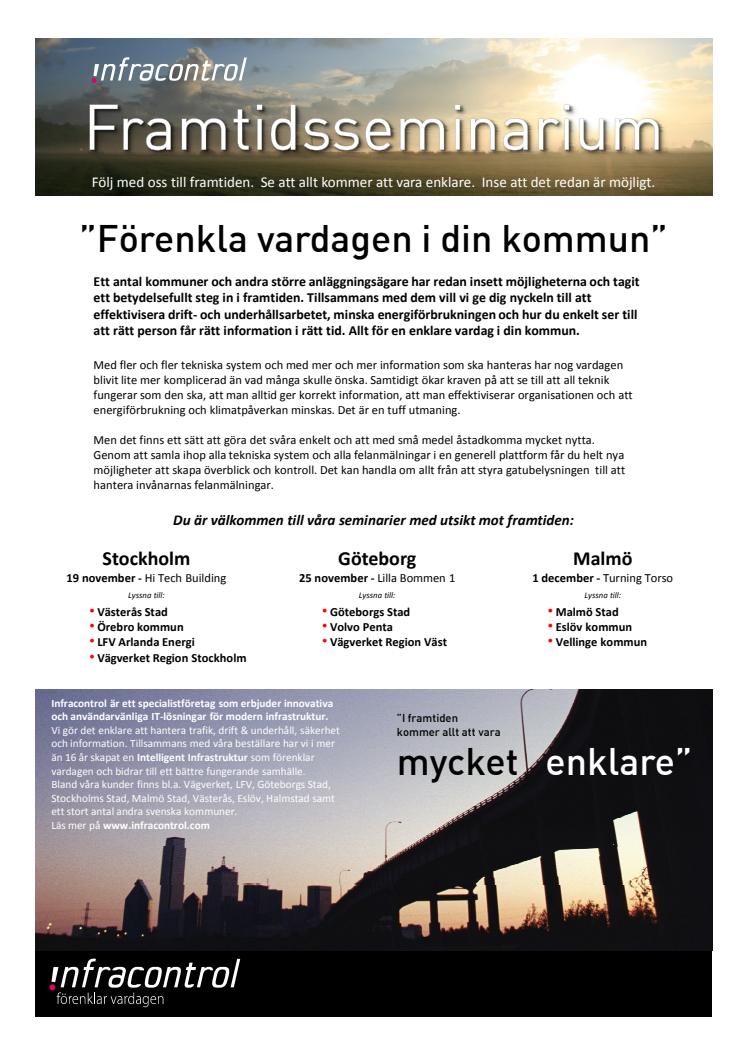 infracontrol

Framtidsseminarium

Följ med oss till framtiden. Se att allt kommer att vara enklare. Inse att det redan är möjligt.

"Förenkla vardagen i din kommun"

Ett antal kommuner och andra större anläggningsägare har redan insett möjligheterna och tagit ett betydelsefullt steg in i framtiden. Tillsammans med dem vill vi ge dig nyckeln till att effektivisera drift- och underhållsarbetet, minska energiförbrukningen och hur du enkelt ser till att rätt person får rätt information i rätt tid. Allt för en enklare vardag i din kommun.

Med fler och fler tekniska system och med mer och mer information som ska hanteras har nog vardagen blivit lite mer komplicerad än vad många skulle önska. Samtidigt ökar kraven på att se till att all teknik fungerar som den ska, att man alltid ger korrekt information, att man effektiviserar organisationen och att energiförbrukning och klimatpåverkan minskas. Det är en tuff utmaning.

Men det finns ett sätt att göra det svåra enkelt och att med små medel åstadkomma mycket nytta. Genom att samla ihop alla tekniska system och alla felanmälningar i en generell plattform får du helt nya möjligheter att skapa överblick och kontroll. Det kan handla om allt från att styra gatubelysningen till att hantera invånarnas felanmälningar.

Du är välkommen till våra seminarier med utsikt mot framtiden:

Stockholm
19 november - Hi Tech Building
Lyssna till:
• Västerås Stad
• Örebro kommun
• LFV Arlanda Energi
• Vägverket Region Stockholm

Göteborg
25 november - Lilla Bommen 1
Lyssna till:
• Göteborgs Stad
• Volvo Penta
• Vägverket Region Väst

Malmö
1 december - Turning Torso
Lyssna till:
• Malmö Stad
• Eslöv kommun
• Vellinge kommun

Infracontrol är ett specialistföretag som erbjuder innovativa och användarvänliga IT-lösningar för modern infrastruktur. Vi gör det enklare att hantera trafik, drift & underhåll, säkerhet och information. Tillsammans med våra beställare har vi i mer än 16 år skapat en Intelligent Infrastruktur som förenklar vardagen och bidrar till ett bättre fungerande samhälle. Bland våra kunder finns bl.a. Vägverket, LFV, Göteborgs Stad, Stockholms Stad, Malmö Stad, Västerås, Eslöv, Halmstad samt ett stort antal andra svenska kommuner. Läs mer på www.infracontrol.com

"I framtiden kommer allt att vara mycket enklare"

infracontrol
förenklar vardagen